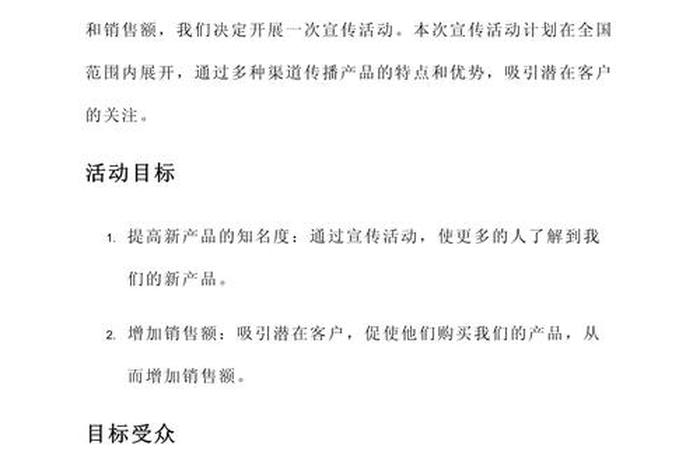 和销售额，我们决定开展一次宣传活动。本次宣传活动计划在全国范围内展开，通过多种渠道传播产品的特点和优势，吸引潜在客户的关注。

活动目标

1. 提高新产品的知名度：通过宣传活动，使更多的人了解到我们的新产品。

2. 增加销售额：吸引潜在客户，促使他们购买我们的产品，从而增加销售额。

目标受众